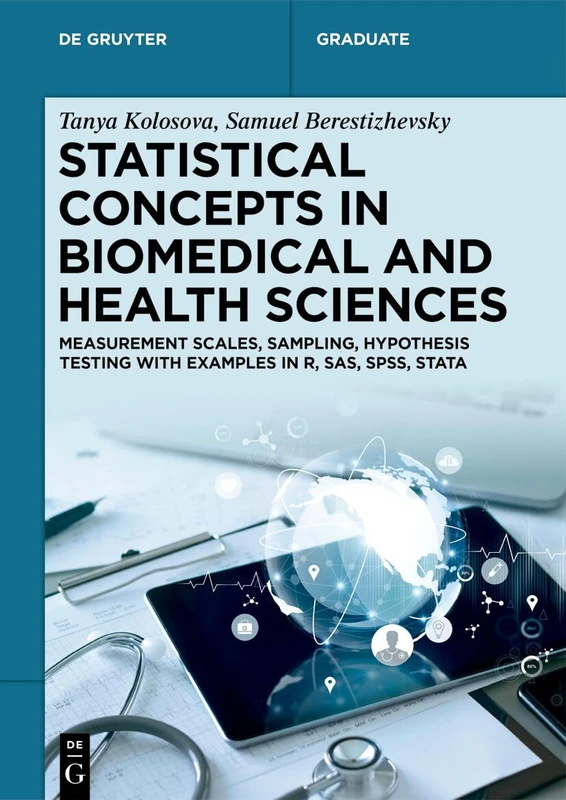 DE GRUYTER

GRADUATE

Tanya Kolosova, Samuel Berestizhevsky

STATISTICAL CONCEPTS IN BIOMEDICAL AND HEALTH SCIENCES

MEASUREMENT SCALES, SAMPLING, HYPOTHESIS TESTING WITH EXAMPLES IN R, SAS, SPSS, STATA

DE
G